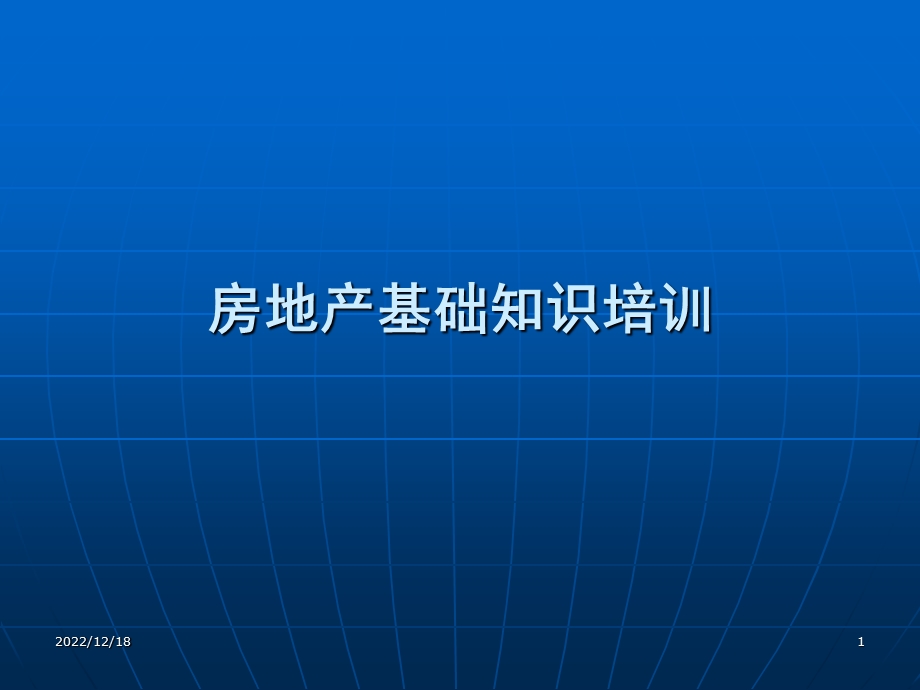 房地产基础知识培训

2022/12/18

1